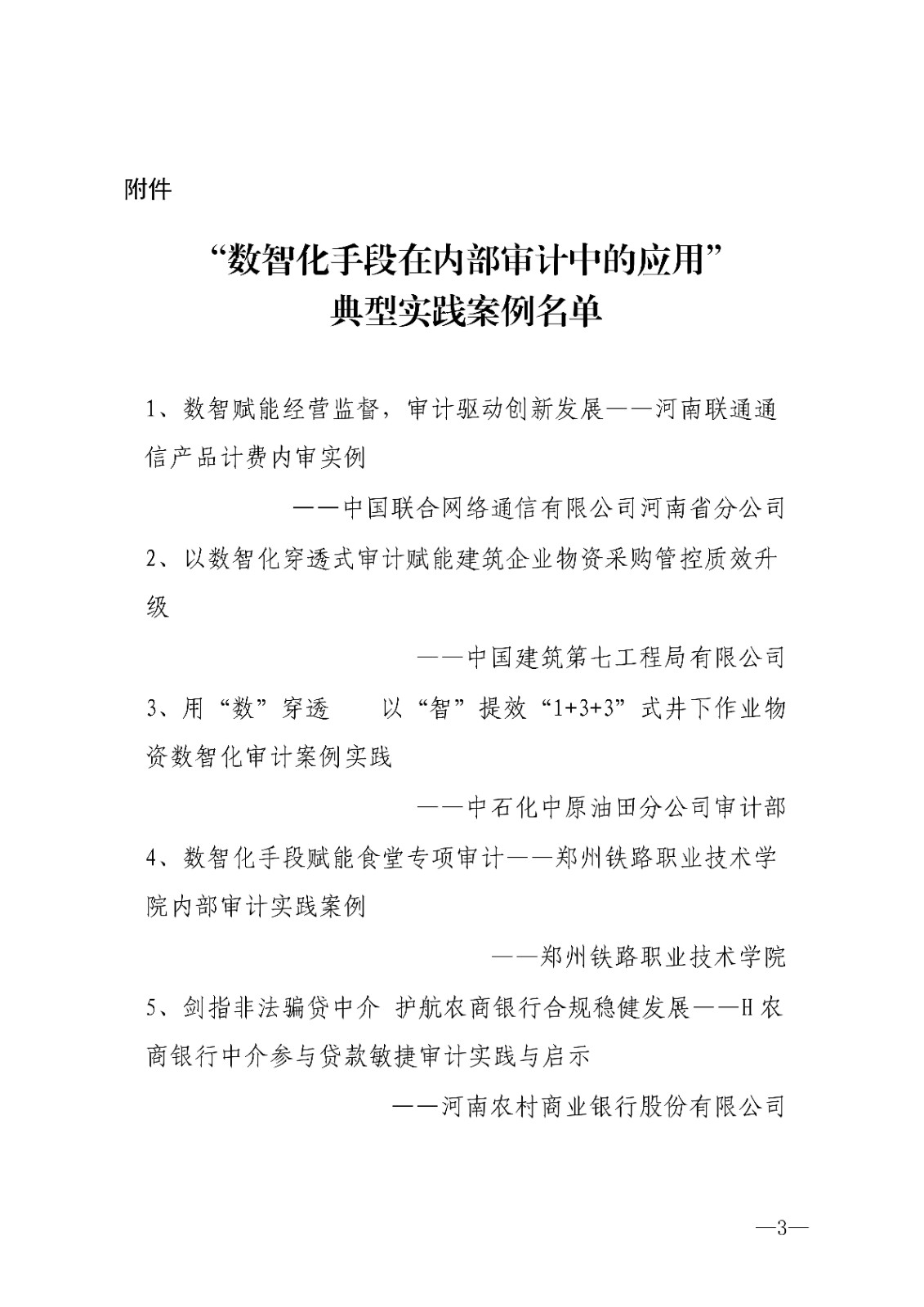 附件

“数智化手段在内部审计中的应用”
典型实践案例名单

1、数智赋能经营监督，审计驱动创新发展——河南联通通信产品计费内审实例

——中国联合网络通信有限公司河南省分公司

2、以数智化穿透式审计赋能建筑企业物资采购管控质效升级

——中国建筑第七工程局有限公司

3、用“数”穿透　以“智”提效“1+3+3”式井下作业物资数智化审计案例实践

——中石化中原油田分公司审计部

4、数智化手段赋能食堂专项审计——郑州铁路职业技术学院内部审计实践案例

——郑州铁路职业技术学院

5、剑指非法骗贷中介 护航农商银行合规稳健发展——H农商银行中介参与贷款敏捷审计实践与启示

——河南农村商业银行股份有限公司

—3—